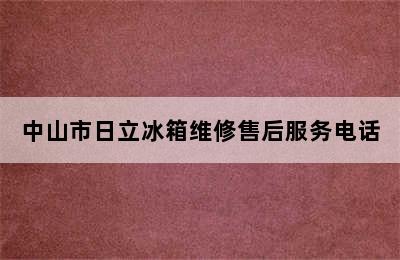 中山市日立冰箱维修售后服务电话